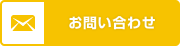 お問い合わせ